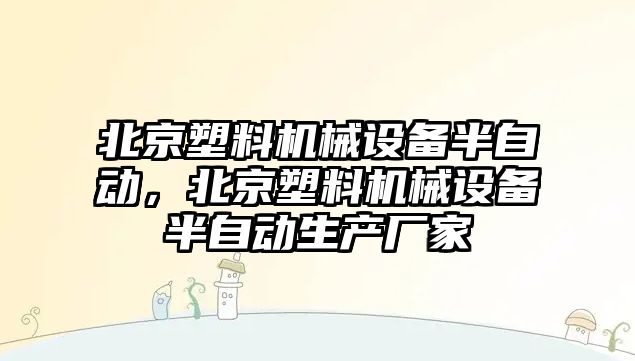 北京塑料机械设备半自动，北京塑料机械设备半自动生产厂家